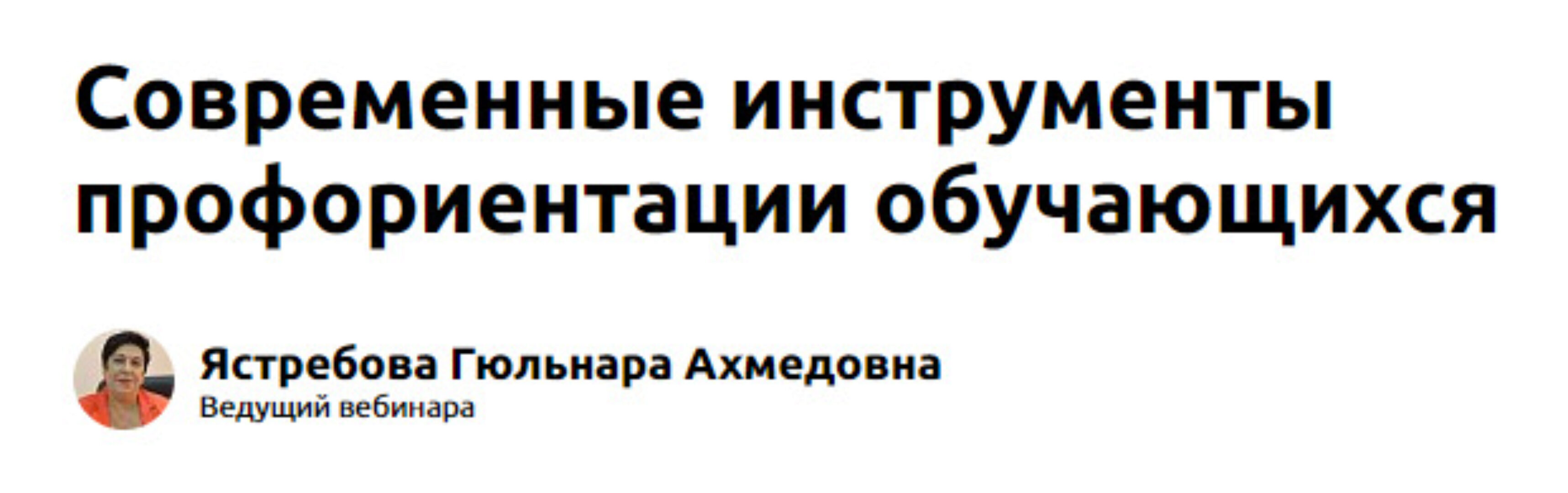 Современные инструменты профориентации обучающихся

Ястребова Гюльнара Ахмедовна
Ведущий вебинара